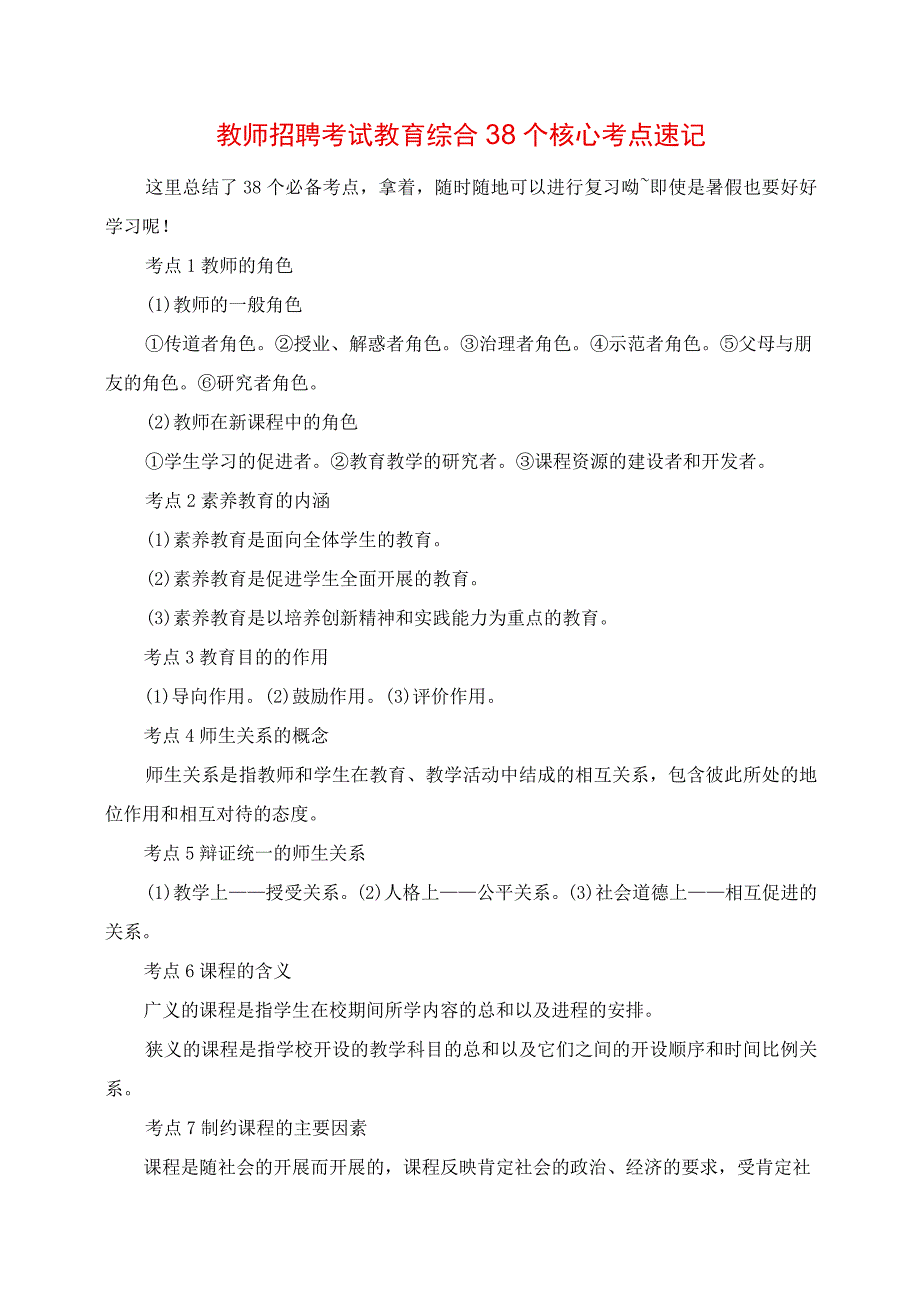 教师招聘考试教育综合 38 个核心考点速记

这里总结了 38 个必备考点，拿着，随时随地可以进行复习呦~即使是暑假也要好好学习呢！

考点 1 教师的角色

(1)教师的一般角色

①传道者角色。②授业、解惑者角色。③治理者角色。④示范者角色。⑤父母与朋友的角色。⑥研究者角色。

(2)教师在新课程中的角色

①学生学习的促进者。②教育教学的研究者。③课程资源的建设者和开发者。

考点 2 素养教育的内涵

(1)素养教育是面向全体学生的教育。

(2)素养教育是促进学生全面开展的教育。

(3)素养教育是以培养创新精神和实践能力为重点的教育。

考点 3 教育目的的作用

(1)导向作用。(2)鼓励作用。(3)评价作用。

考点 4 师生关系的概念

师生关系是指教师和学生在教育、教学活动中结成的相互关系，包含彼此所处的地位作用和相互对待的态度。

考点 5 辩证统一的师生关系

(1)教学上——授受关系。(2)人格上——公平关系。(3)社会道德上——相互促进的关系。

考点 6 课程的含义

广义的课程是指学生在校期间所学内容的总和以及进程的安排。

狭义的课程是指学校开设的教学科目的总和以及它们之间的开设顺序和时间比例关系。

考点 7 制约课程的主要因素

课程是随社会的开展而开展的，课程反映肯定社会的政治、经济的要求，受肯定社